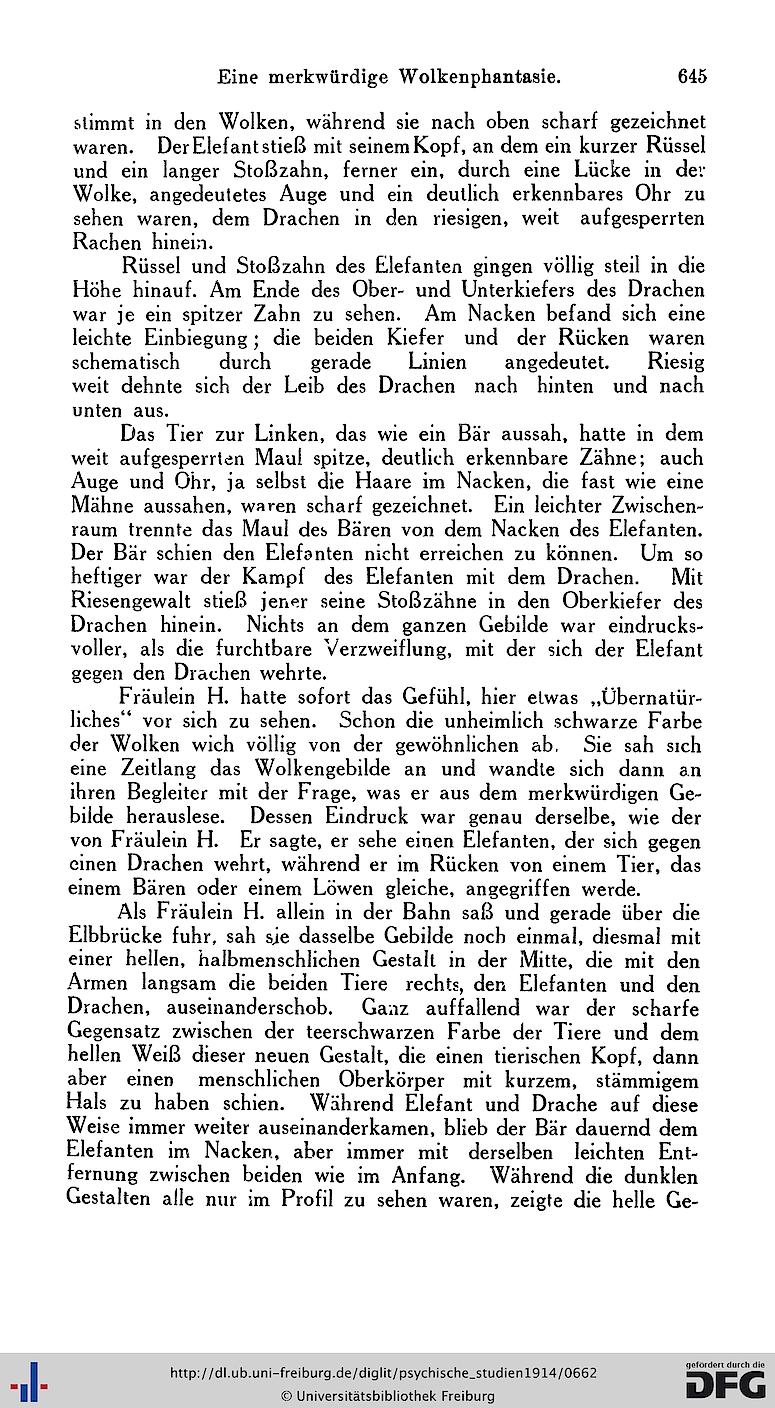 Eine merkwürdige Wolkenphantasie. 645

stimmt in den Wolken, während sie nach oben scharf gezeichnet waren. Der Elefant stieß mit seinem Kopf, an dem ein kurzer Rüssel und ein langer Stoßzahn, ferner ein, durch eine Lücke in der Wolke, angedeutetes Auge und ein deutlich erkennbares Ohr zu sehen waren, dem Drachen in den riesigen, weit aufgesperrten Rachen hinein.

Rüssel und Stoßzahn des Elefanten gingen völlig steil in die Höhe hinauf. Am Ende des Ober- und Unterkiefers des Drachen war je ein spitzer Zahn zu sehen. Am Nacken befand sich eine leichte Einbiegung; die beiden Kiefer und der Rücken waren schematisch durch gerade Linien angedeutet. Riesig weit dehnte sich der Leib des Drachen nach hinten und nach unten aus.

Das Tier zur Linken, das wie ein Bär aussah, hatte in dem weit aufgesperrten Maul spitze, deutlich erkennbare Zähne; auch Auge und Ohr, ja selbst die Haare im Nacken, die fast wie eine Mähne aussahen, waren scharf gezeichnet. Ein leichter Zwischenraum trennte das Maul des Bären von dem Nacken des Elefanten. Der Bär schien den Elefanten nicht erreichen zu können. Um so heftiger war der Kampf des Elefanten mit dem Drachen. Mit Riesengewalt stieß jener seine Stoßzähne in den Oberkiefer des Drachen hinein. Nichts an dem ganzen Gebilde war eindrucksvoller, als die furchtbare Verzweiflung, mit der sich der Elefant gegen den Drachen wehrte.

Fräulein H. hatte sofort das Gefühl, hier etwas „Übernatürliches“ vor sich zu sehen. Schon die unheimlich schwarze Farbe der Wolken wich völlig von der gewöhnlichen ab. Sie sah sich eine Zeitlang das Wolkengebilde an und wandte sich dann an ihren Begleiter mit der Frage, was er aus dem merkwürdigen Gebilde herauslese. Dessen Eindruck war genau derselbe, wie der von Fräulein H. Er sagte, er sehe einen Elefanten, der sich gegen einen Drachen wehrt, während er im Rücken von einem Tier, das einem Bären oder einem Löwen gleiche, angegriffen werde.

Als Fräulein H. allein in der Bahn saß und gerade über die Elbbrücke fuhr, sah sie dasselbe Gebilde noch einmal, diesmal mit einer hellen, halbmenschlichen Gestalt in der Mitte, die mit den Armen langsam die beiden Tiere rechts, den Elefanten und den Drachen, auseinanderschob. Ganz auffallend war der scharfe Gegensatz zwischen der teerschwarzen Farbe der Tiere und dem hellen Weiß dieser neuen Gestalt, die einen tierischen Kopf, dann aber einen menschlichen Oberkörper mit kurzem, stämmigem Hals zu haben schien. Während Elefant und Drache auf diese Weise immer weiter auseinanderkamen, blieb der Bär dauernd dem Elefanten im Nacken, aber immer mit derselben leichten Entfernung zwischen beiden wie im Anfang. Während die dunklen Gestalten alle nur im Profil zu sehen waren, zeigte die helle Ge-

http://dl.ub.uni-freiburg.de/diglit/psychische_studien1914/0662
© Universitätsbibliothek Freiburg
gefördert durch die DFG